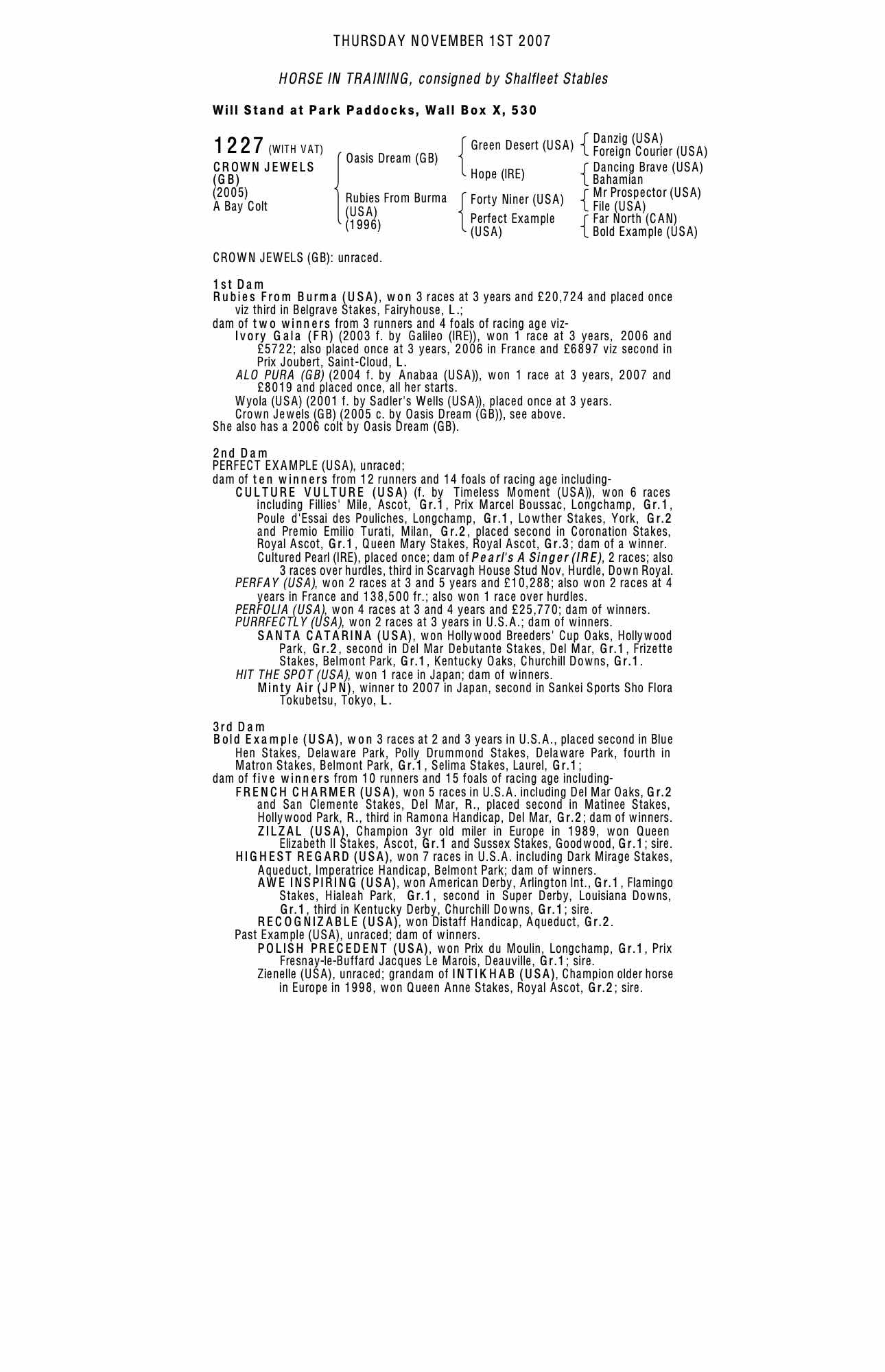 THURSDAY NOVEMBER 1ST 2007

HORSE IN TRAINING, consigned by Shalfleet Stables

Will Stand at Park Paddocks, Wall Box X, 530

1227 (WITH VAT)
CROWN JEWELS (GB)
(2005)
A Bay Colt

Oasis Dream (GB)
Rubies From Burma (USA) (1996)

Green Desert (USA)
Hope (IRE)
Forty Niner (USA)
Perfect Example (USA)

Danzig (USA)
Foreign Courier (USA)
Dancing Brave (USA)
Bahamian
Mr Prospector (USA)
File (USA)
Far North (CAN)
Bold Example (USA)

CROWN JEWELS (GB): unraced.

1st Dam
Rubies From Burma (USA), won 3 races at 3 years and £20,724 and placed once viz third in Belgrave Stakes, Fairyhouse, L.;
dam of two winners from 3 runners and 4 foals of racing age viz-
Ivory Gala (FR) (2003 f. by Galileo (IRE)), won 1 race at 3 years, 2006 and £5722; also placed once at 3 years, 2006 in France and £6897 viz second in Prix Joubert, Saint-Cloud, L.
ALO PURA (GB) (2004 f. by Anabaa (USA)), won 1 race at 3 years, 2007 and £8019 and placed once, all her starts.
Wyola (USA) (2001 f. by Sadler's Wells (USA)), placed once at 3 years.
Crown Jewels (GB) (2005 c. by Oasis Dream (GB)), see above.
She also has a 2006 colt by Oasis Dream (GB).

2nd Dam
PERFECT EXAMPLE (USA), unraced;
dam of ten winners from 12 runners and 14 foals of racing age including-
CULTURE VULTURE (USA) (f. by Timeless Moment (USA)), won 6 races including Fillies' Mile, Ascot, Gr.1, Prix Marcel Boussac, Longchamp, Gr.1, Poule d'Essai des Pouliches, Longchamp, Gr.1, Lowther Stakes, York, Gr.2 and Premio Emilio Turati, Milan, Gr.2, placed second in Coronation Stakes, Royal Ascot, Gr.1, Queen Mary Stakes, Royal Ascot, Gr.3; dam of a winner.
Cultured Pearl (IRE), placed once; dam of Pearl's A Singer (IRE), 2 races; also 3 races over hurdles, third in Scarvagh House Stud Nov, Hurdle, Down Royal.
PERFAY (USA), won 2 races at 3 and 5 years and £10,288; also won 2 races at 4 years in France and 138,500 fr.; also won 1 race over hurdles.
PERFOLIA (USA), won 4 races at 3 and 4 years and £25,770; dam of winners.
PURRFECTLY (USA), won 2 races at 3 years in U.S.A.; dam of winners.
SANTA CATARINA (USA), won Hollywood Breeders' Cup Oaks, Hollywood Park, Gr.2, second in Del Mar Debutante Stakes, Del Mar, Gr.1, Frizette Stakes, Belmont Park, Gr.1, Kentucky Oaks, Churchill Downs, Gr.1.
HIT THE SPOT (USA), won 1 race in Japan; dam of winners.
Minty Air (JPN), winner to 2007 in Japan, second in Sankei Sports Sho Flora Tokubetsu, Tokyo, L.

3rd Dam
Bold Example (USA), won 3 races at 2 and 3 years in U.S.A., placed second in Blue Hen Stakes, Delaware Park, Polly Drummond Stakes, Delaware Park, fourth in Matron Stakes, Belmont Park, Gr.1, Selima Stakes, Laurel, Gr.1;
dam of five winners from 10 runners and 15 foals of racing age including-
FRENCH CHARMER (USA), won 5 races in U.S.A. including Del Mar Oaks, Gr.2 and San Clemente Stakes, Del Mar, R., placed second in Matinee Stakes, Hollywood Park, R., third in Ramona Handicap, Del Mar, Gr.2; dam of winners.
ZILZAL (USA), Champion 3yr old miler in Europe in 1989, won Queen Elizabeth II Stakes, Ascot, Gr.1 and Sussex Stakes, Goodwood, Gr.1; sire.
HIGHEST REGARD (USA), won 7 races in U.S.A. including Dark Mirage Stakes, Aqueduct, Imperatrice Handicap, Belmont Park; dam of winners.
AWE INSPIRING (USA), won American Derby, Arlington Int., Gr.1, Flamingo Stakes, Hialeah Park, Gr.1, second in Super Derby, Louisiana Downs, Gr.1, third in Kentucky Derby, Churchill Downs, Gr.1; sire.
RECOGNIZABLE (USA), won Distaff Handicap, Aqueduct, Gr.2.
Past Example (USA), unraced; dam of winners.
POLISH PRECEDENT (USA), won Prix du Moulin, Longchamp, Gr.1, Prix Fresnay-le-Buffard Jacques Le Marois, Deauville, Gr.1; sire.
Zienelle (USA), unraced; grandam of INTIKHAB (USA), Champion older horse in Europe in 1998, won Queen Anne Stakes, Royal Ascot, Gr.2; sire.